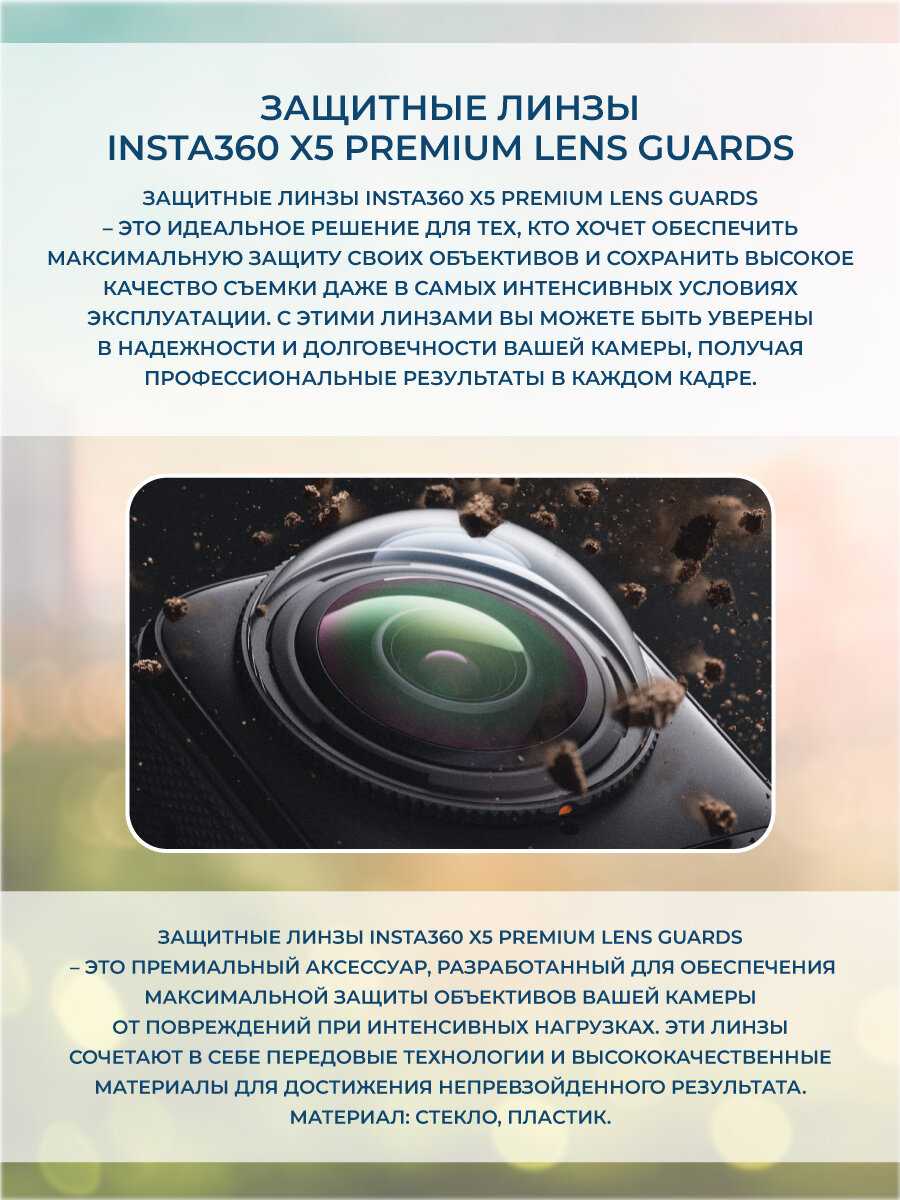 ЗАЩИТНЫЕ ЛИНЗЫ
INSTA360 X5 PREMIUM LENS GUARDS

ЗАЩИТНЫЕ ЛИНЗЫ INSTA360 X5 PREMIUM LENS GUARDS – ЭТО ИДЕАЛЬНОЕ РЕШЕНИЕ ДЛЯ ТЕХ, КТО ХОЧЕТ ОБЕСПЕЧИТЬ МАКСИМАЛЬНУЮ ЗАЩИТУ СВОИХ ОБЪЕКТИВОВ И СОХРАНИТЬ ВЫСОКОЕ КАЧЕСТВО СЪЕМКИ ДАЖЕ В САМЫХ ИНТЕНСИВНЫХ УСЛОВИЯХ ЭКСПЛУАТАЦИИ. С ЭТИМИ ЛИНЗАМИ ВЫ МОЖЕТЕ БЫТЬ УВЕРЕНЫ В НАДЕЖНОСТИ И ДОЛГОВЕЧНОСТИ ВАШЕЙ КАМЕРЫ, ПОЛУЧАЯ ПРОФЕССИОНАЛЬНЫЕ РЕЗУЛЬТАТЫ В КАЖДОМ КАДРЕ.

ЗАЩИТНЫЕ ЛИНЗЫ INSTA360 X5 PREMIUM LENS GUARDS – ЭТО ПРЕМИАЛЬНЫЙ АКСЕССУАР, РАЗРАБОТАННЫЙ ДЛЯ ОБЕСПЕЧЕНИЯ МАКСИМАЛЬНОЙ ЗАЩИТЫ ОБЪЕКТИВОВ ВАШЕЙ КАМЕРЫ ОТ ПОВРЕЖДЕНИЙ ПРИ ИНТЕНСИВНЫХ НАГРУЗКАХ. ЭТИ ЛИНЗЫ СОЧЕТАЮТ В СЕБЕ ПЕРЕДОВЫЕ ТЕХНОЛОГИИ И ВЫСОКОКАЧЕСТВЕННЫЕ МАТЕРИАЛЫ ДЛЯ ДОСТИЖЕНИЯ НЕПРЕВЗОЙДЕННОГО РЕЗУЛЬТАТА. МАТЕРИАЛ: СТЕКЛО, ПЛАСТИК.